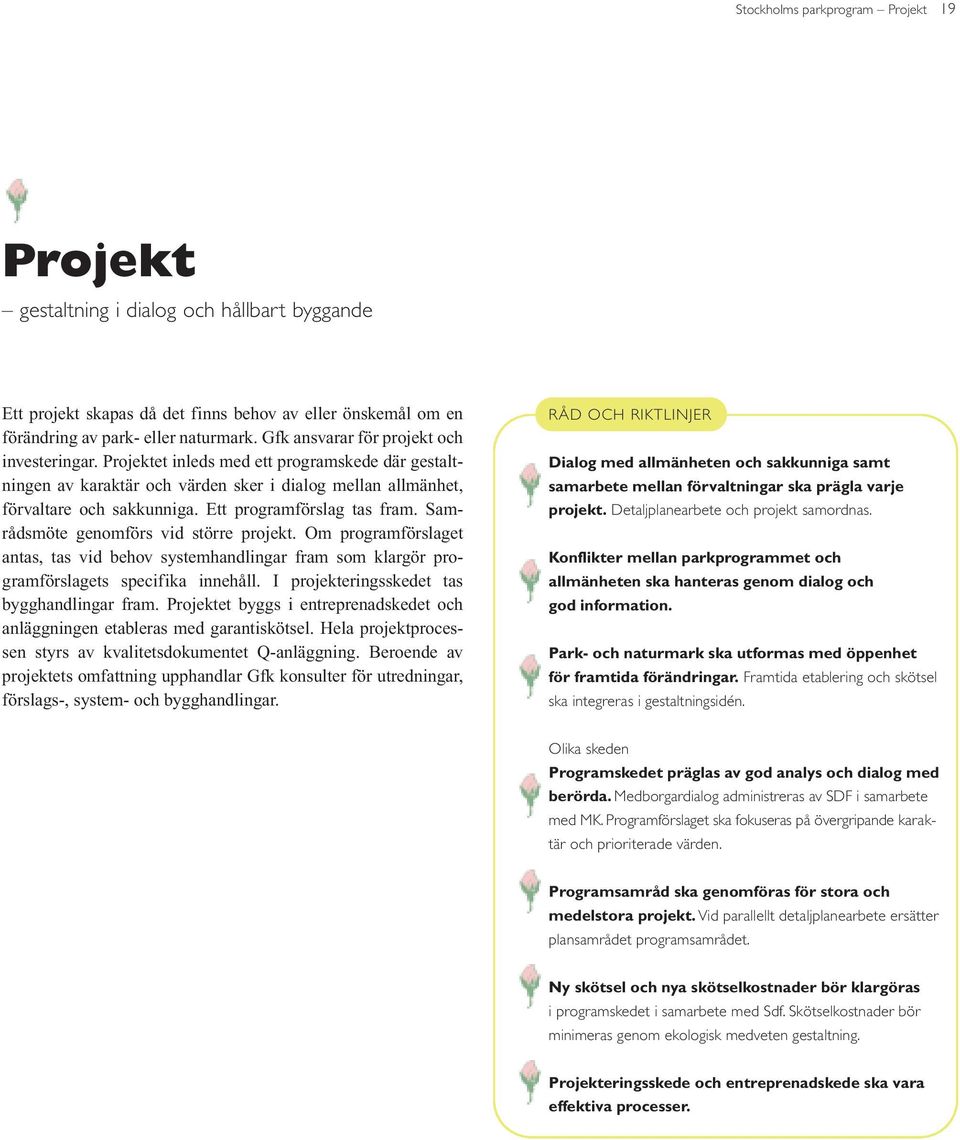 Stockholms parkprogram – Projekt 19

Projekt

– gestaltning i dialog och hållbart byggande

Ett projekt skapas då det finns behov av eller önskemål om en förändring av park- eller naturmark. Gfk ansvarar för projekt och investeringar. Projektet inleds med ett programskede där gestaltningen av karaktär och värden sker i dialog mellan allmänhet, förvaltare och sakkunniga. Ett programförslag tas fram. Samrådsmöte genomförs vid större projekt. Om programförslaget antas, tas vid behov systemhandlingar fram som klargör programförslagets specifika innehåll. I projekteringsskedet tas bygghandlingar fram. Projektet byggs i entreprenadskedet och anläggningen etableras med garantiskötsel. Hela projektprocessen styrs av kvalitetsdokumentet Q-anläggning. Beroende av projektets omfattning upphandlar Gfk konsulter för utredningar, förslags-, system- och bygghandlingar.

RÅD OCH RIKTLINJER

Dialog med allmänheten och sakkunniga samt samarbete mellan förvaltningar ska prägla varje projekt. Detaljplanearbete och projekt samordnas.

Konflikter mellan parkprogrammet och allmänheten ska hanteras genom dialog och god information.

Park- och naturmark ska utformas med öppenhet för framtida förändringar. Framtida etablering och skötsel ska integreras i gestaltningsidén.

Olika skeden

Programskedet präglas av god analys och dialog med berörda. Medborgardialog administreras av SDF i samarbete med MK. Programförslaget ska fokuseras på övergripande karaktär och prioriterade värden.

Programsamråd ska genomföras för stora och medelstora projekt. Vid parallellt detaljplanearbete ersätter plansamrådet programsamrådet.

Ny skötsel och nya skötselkostnader bör klargöras i programskedet i samarbete med Sdf. Skötselkostnader bör minimeras genom ekologisk medveten gestaltning.

Projekteringsskede och entreprenadskede ska vara effektiva processer.